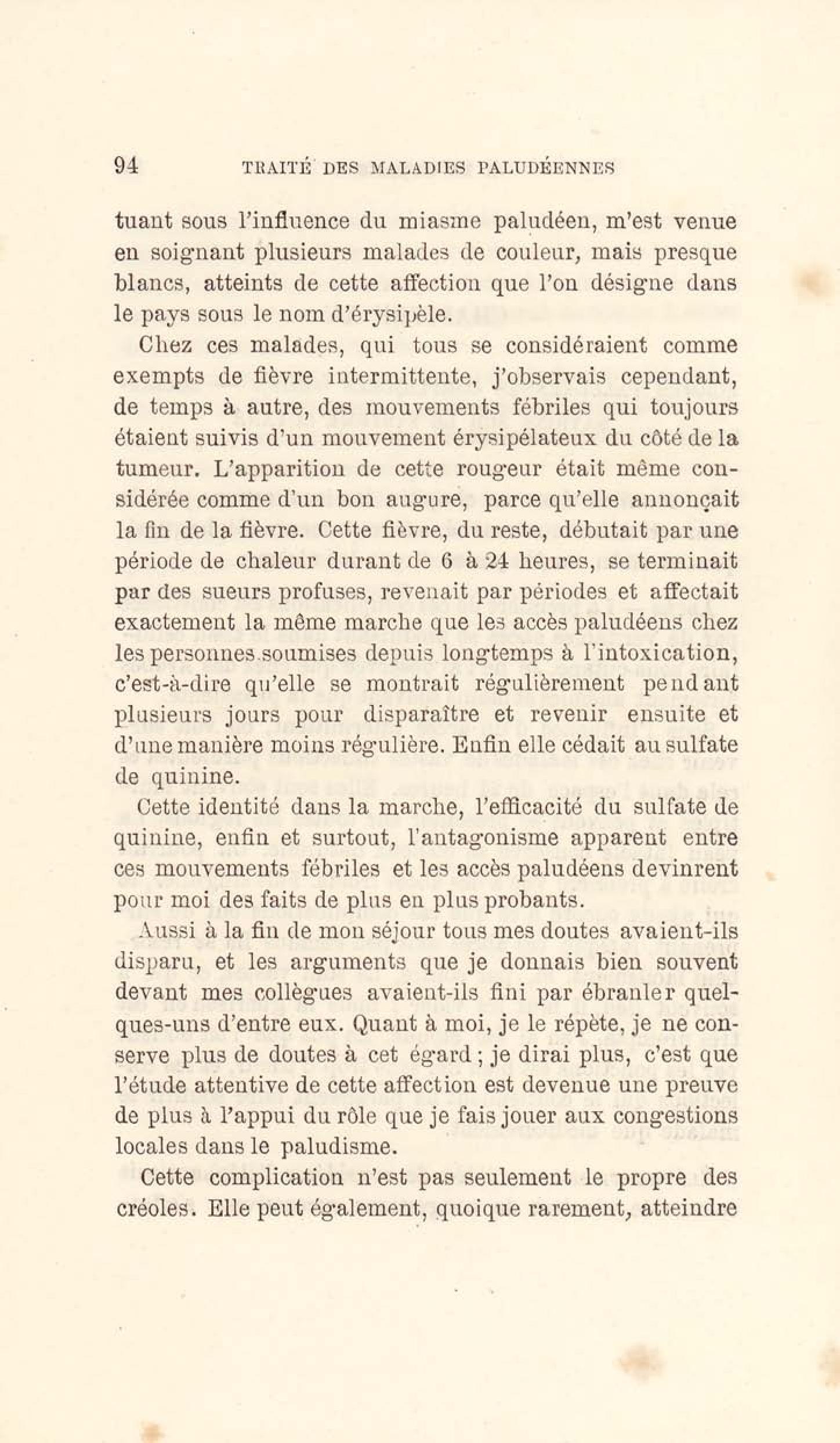 94 TRAITÉ DES MALADIES PALUDÉENNES

tuant sous l'influence du miasme paludéen, m'est venue en soignant plusieurs malades de couleur, mais presque blancs, atteints de cette affection que l'on désigne dans le pays sous le nom d'érysipèle.

Chez ces malades, qui tous se considéraient comme exempts de fièvre intermittente, j'observais cependant, de temps à autre, des mouvements fébriles qui toujours étaient suivis d'un mouvement érysipélateux du côté de la tumeur. L'apparition de cette rougeur était même considérée comme d'un bon augure, parce qu'elle annonçait la fin de la fièvre. Cette fièvre, du reste, débutait par une période de chaleur durant de 6 à 24 heures, se terminait par des sueurs profuses, revenait par périodes et affectait exactement la même marche que les accès paludéens chez les personnes soumises depuis longtemps à l'intoxication, c'est-à-dire qu'elle se montrait régulièrement pendant plusieurs jours pour disparaître et revenir ensuite et d'une manière moins régulière. Enfin elle cédait au sulfate de quinine.

Cette identité dans la marche, l'efficacité du sulfate de quinine, enfin et surtout, l'antagonisme apparent entre ces mouvements fébriles et les accès paludéens devinrent pour moi des faits de plus en plus probants.

Aussi à la fin de mon séjour tous mes doutes avaient-ils disparu, et les arguments que je donnais bien souvent devant mes collègues avaient-ils fini par ébranler quelques-uns d'entre eux. Quant à moi, je le répète, je ne conserve plus de doutes à cet égard ; je dirai plus, c'est que l'étude attentive de cette affection est devenue une preuve de plus à l'appui du rôle que je fais jouer aux congestions locales dans le paludisme.

Cette complication n'est pas seulement le propre des créoles. Elle peut également, quoique rarement, atteindre